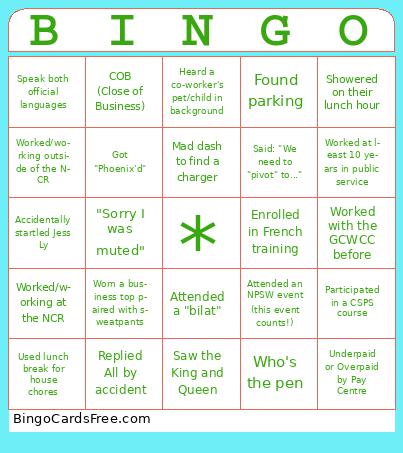 B I N G O

| | | | | |
|---|---|---|---|---|
| Speak both official languages | COB (Close of Business) | Heard a co-worker's pet/child in background | Found parking | Showered on their lunch hour |
| Worked/working outside of the NCR | Got "Phoenix'd" | Mad dash to find a charger | Said: "We need to "pivot" to..." | Worked at least 10 years in public service |
| Accidentally startled Jess Ly | "Sorry I was muted" | * | Enrolled in French training | Worked with the GCWCC before |
| Worked/working at the NCR | Worn a business top paired with sweatpants | Attended a "bilat" | Attended an NPSW event (this event counts!) | Participated in a CSPS course |
| Used lunch break for house chores | Replied All by accident | Saw the King and Queen | Who's the pen | Underpaid or Overpaid by Pay Centre |

BingoCardsFree.com